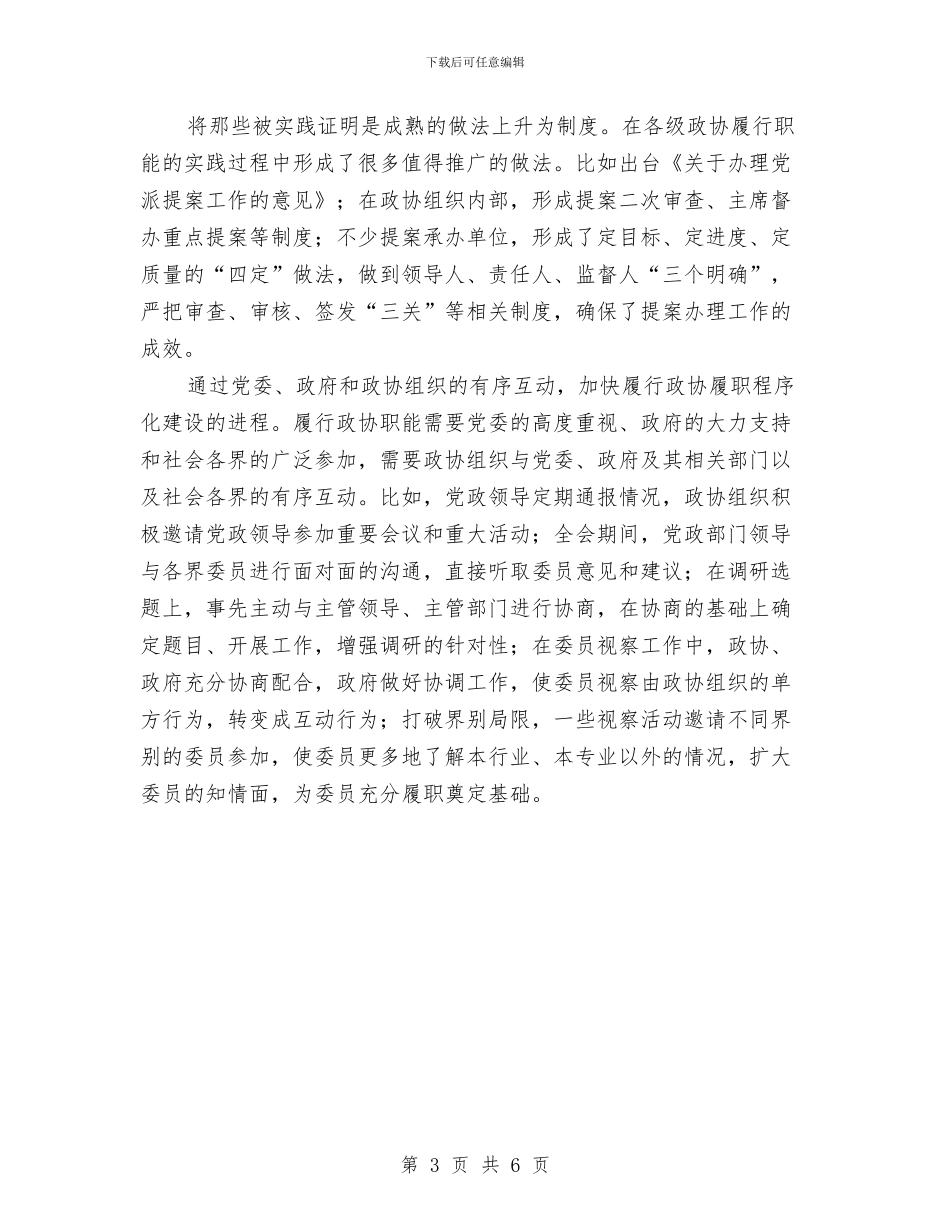 下载后可任意编辑

将那些被实践证明是成熟的做法上升为制度。在各级政协履行职能的实践过程中形成了很多值得推广的做法。比如出台《关于办理党派提案工作的意见》；在政协组织内部，形成提案二次审查、主席督办重点提案等制度；不少提案承办单位，形成了定目标、定进度、定质量的“四定”做法，做到领导人、责任人、监督人“三个明确”，严把审查、审核、签发“三关”等相关制度，确保了提案办理工作的成效。

通过党委、政府和政协组织的有序互动，加快履行政协履职程序化建设的进程。履行政协职能需要党委的高度重视、政府的大力支持和社会各界的广泛参加，需要政协组织与党委、政府及其相关部门以及社会各界的有序互动。比如，党政领导定期通报情况，政协组织积极邀请党政领导参加重要会议和重大活动；全会期间，党政部门领导与各界委员进行面对面的沟通，直接听取委员意见和建议；在调研选题上，事先主动与主管领导、主管部门进行协商，在协商的基础上确定题目、开展工作，增强调研的针对性；在委员视察工作中，政协、政府充分协商配合，政府做好协调工作，使委员视察由政协组织的单方行为，转变成互动行为；打破界别局限，一些视察活动邀请不同界别的委员参加，使委员更多地了解本行业、本专业以外的情况，扩大委员的知情面，为委员充分履职奠定基础。

第 3 页 共 6 页